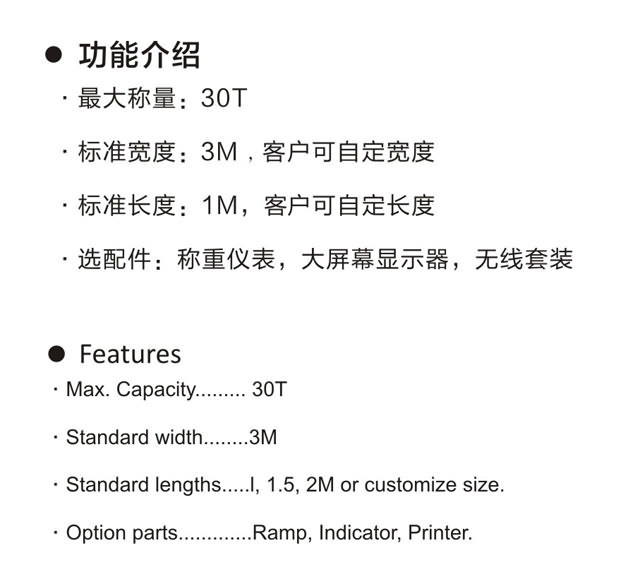 ● 功能介绍

· 最大称量：30T

· 标准宽度：3M，客户可自定宽度

· 标准长度：1M，客户可自定长度

· 选配件：称重仪表，大屏幕显示器，无线套装

● Features

· Max. Capacity......... 30T

· Standard width........3M

· Standard lengths.....l, 1.5, 2M or customize size.

· Option parts.............Ramp, Indicator, Printer.